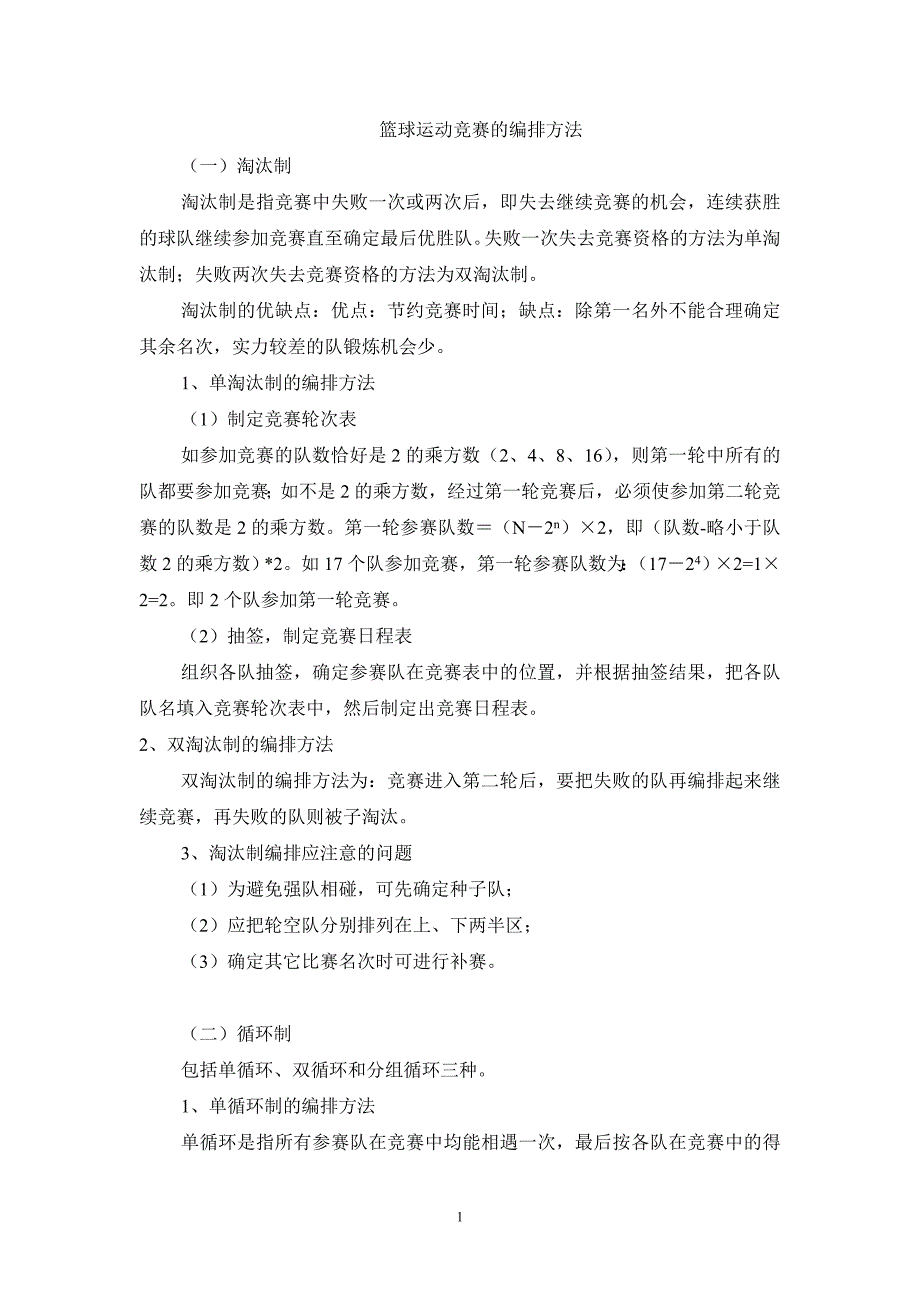 篮球运动竞赛的编排方法

（一）淘汰制

淘汰制是指竞赛中失败一次或两次后，即失去继续竞赛的机会，连续获胜的球队继续参加竞赛直至确定最后优胜队。失败一次失去竞赛资格的方法为单淘汰制；失败两次失去竞赛资格的方法为双淘汰制。

淘汰制的优缺点：优点：节约竞赛时间；缺点：除第一名外不能合理确定其余名次，实力较差的队锻炼机会少。

1、单淘汰制的编排方法

（1）制定竞赛轮次表

如参加竞赛的队数恰好是 2 的乘方数（2、4、8、16），则第一轮中所有的队都要参加竞赛；如不是 2 的乘方数，经过第一轮竞赛后，必须使参加第二轮竞赛的队数是 2 的乘方数。第一轮参赛队数＝（N－$2^n$）×2，即（队数-略小于队数 2 的乘方数）*2。如 17 个队参加竞赛，第一轮参赛队数为：(17－$2^4$）×2=1×2=2。即 2 个队参加第一轮竞赛。

（2）抽签，制定竞赛日程表

组织各队抽签，确定参赛队在竞赛表中的位置，并根据抽签结果，把各队队名填入竞赛轮次表中，然后制定出竞赛日程表。

2、双淘汰制的编排方法

双淘汰制的编排方法为：竞赛进入第二轮后，要把失败的队再编排起来继续竞赛，再失败的队则被子淘汰。

3、淘汰制编排应注意的问题

（1）为避免强队相碰，可先确定种子队；

（2）应把轮空队分别排列在上、下两半区；

（3）确定其它比赛名次时可进行补赛。

（二）循环制

包括单循环、双循环和分组循环三种。

1、单循环制的编排方法

单循环是指所有参赛队在竞赛中均能相遇一次，最后按各队在竞赛中的得

1